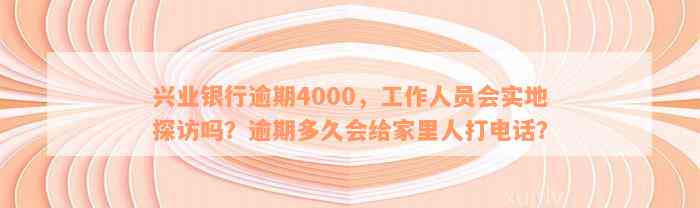 兴业银行逾期4000，工作人员会实地探访吗？逾期多久会给家里人打电话？